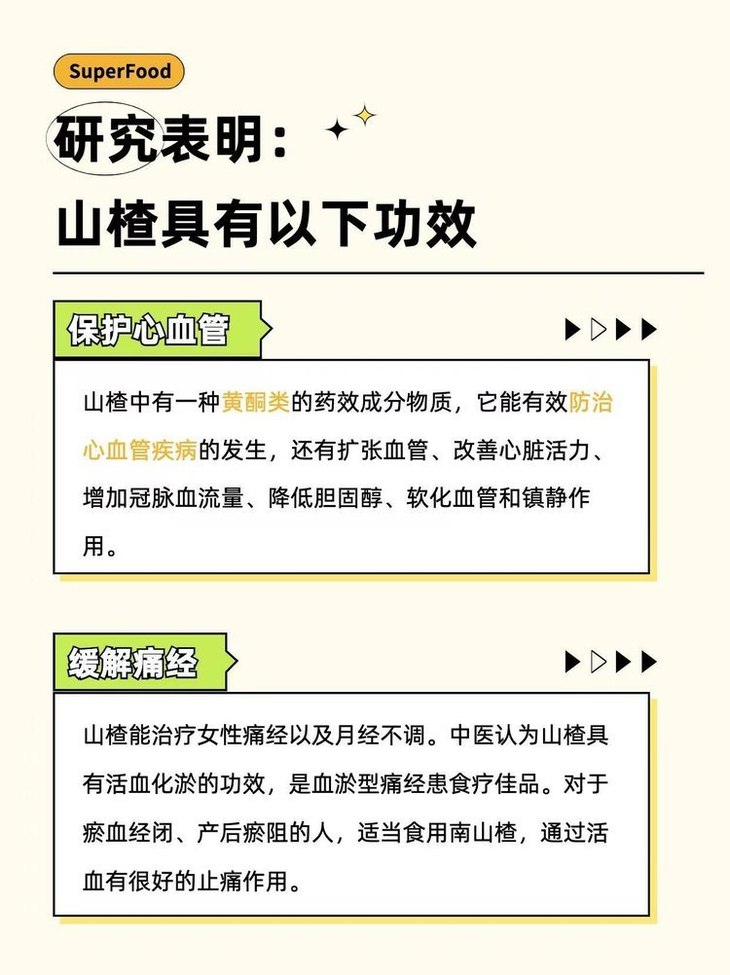 SuperFood

研究表明：
山楂具有以下功效

保护心血管

山楂中有一种黄酮类的药效成分物质，它能有效防治心血管疾病的发生，还有扩张血管、改善心脏活力、增加冠脉血流量、降低胆固醇、软化血管和镇静作用。

缓解痛经

山楂能治疗女性痛经以及月经不调。中医认为山楂具有活血化淤的功效，是血淤型痛经患食疗佳品。对于瘀血经闭、产后瘀阻的人，适当食用南山楂，通过活血有很好的止痛作用。